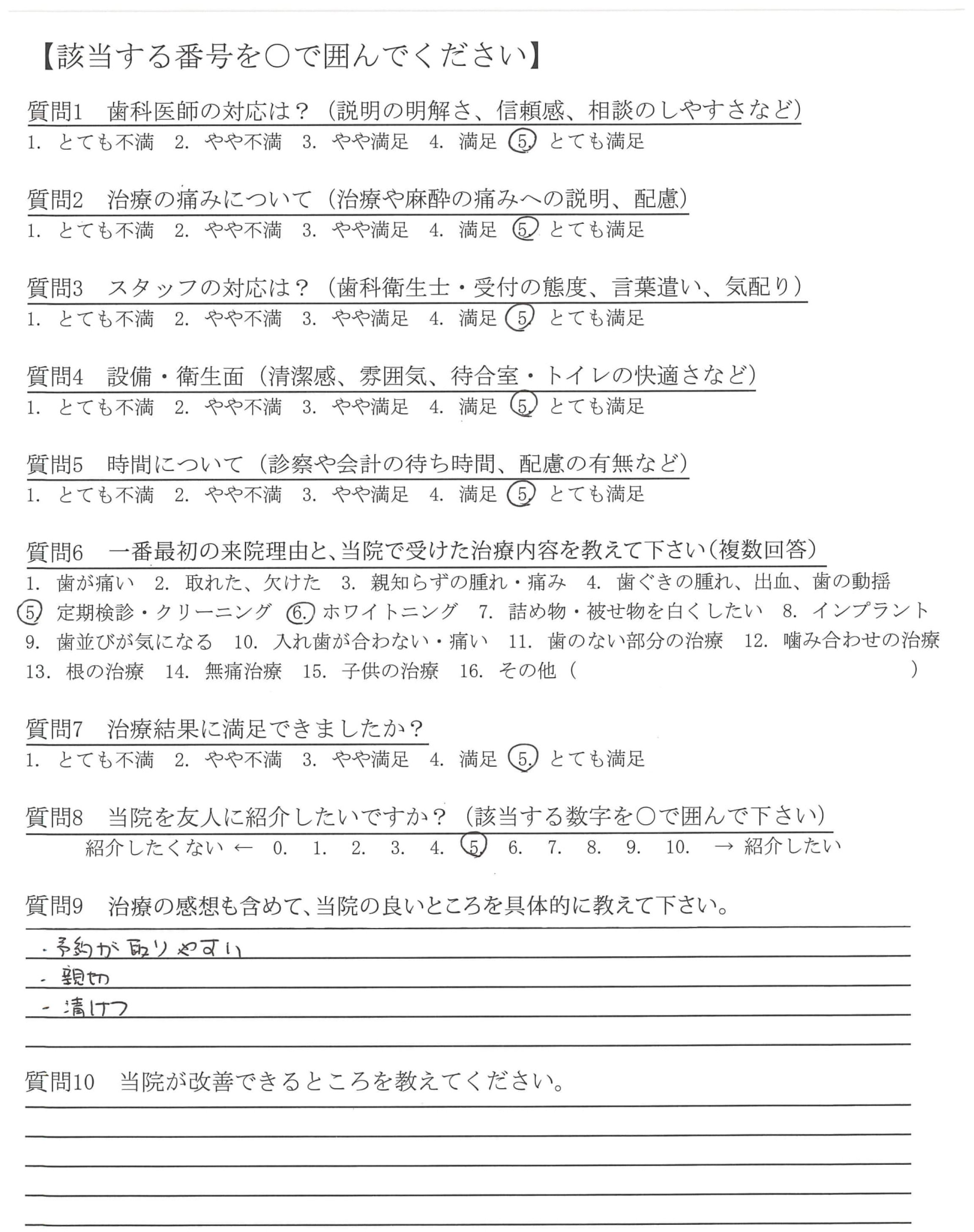 【該当する番号を○で囲んでください】

質問1　歯科医師の対応は？（説明の明解さ、信頼感、相談のしやすさなど）
1. とても不満　2. やや不満　3. やや満足　4. 満足　5. とても満足

質問2　治療の痛みについて（治療や麻酔の痛みへの説明、配慮）
1. とても不満　2. やや不満　3. やや満足　4. 満足　5. とても満足

質問3　スタッフの対応は？（歯科衛生士・受付の態度、言葉遣い、気配り）
1. とても不満　2. やや不満　3. やや満足　4. 満足　5. とても満足

質問4　設備・衛生面（清潔感、雰囲気、待合室・トイレの快適さなど）
1. とても不満　2. やや不満　3. やや満足　4. 満足　5. とても満足

質問5　時間について（診察や会計の待ち時間、配慮の有無など）
1. とても不満　2. やや不満　3. やや満足　4. 満足　5. とても満足

質問6　一番最初の来院理由と、当院で受けた治療内容を教えて下さい（複数回答）
1. 歯が痛い　2. 取れた、欠けた　3. 親知らずの腫れ・痛み　4. 歯ぐきの腫れ、出血、歯の動揺
5. 定期検診・クリーニング　6. ホワイトニング　7. 詰め物・被せ物を白くしたい　8. インプラント
9. 歯並びが気になる　10. 入れ歯が合わない・痛い　11. 歯のない部分の治療　12. 噛み合わせの治療
13. 根の治療　14. 無痛治療　15. 子供の治療　16. その他（　　　　）

質問7　治療結果に満足できましたか？
1. とても不満　2. やや不満　3. やや満足　4. 満足　5. とても満足

質問8　当院を友人に紹介したいですか？（該当する数字を○で囲んで下さい）
紹介したくない ← 0. 1. 2. 3. 4. 5. 6. 7. 8. 9. 10. → 紹介したい

質問9　治療の感想も含めて、当院の良いところを具体的に教えて下さい。
・予約が取りやすい
・親切
・清けつ

質問10　当院が改善できるところを教えてください。